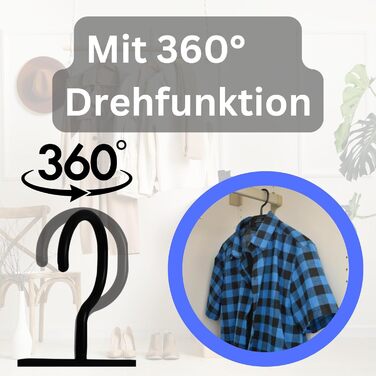 Mit 360° Drehfunktion

360°